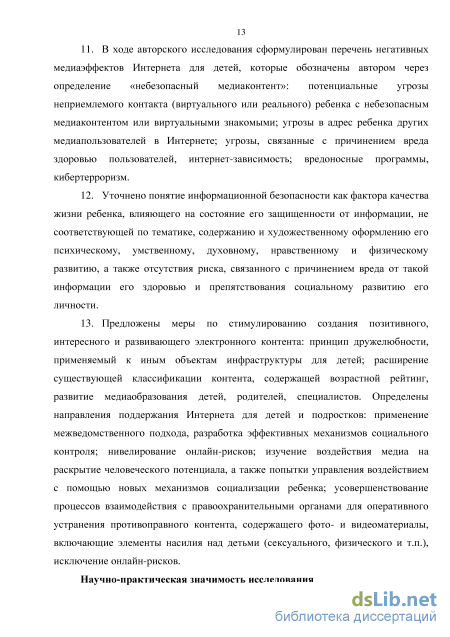 13

11. В ходе авторского исследования сформулирован перечень негативных медиаэффектов Интернета для детей, которые обозначены автором через определение «небезопасный медиаконтент»: потенциальные угрозы неприемлемого контакта (виртуального или реального) ребенка с небезопасным медиаконтентом или виртуальными знакомыми; угрозы в адрес ребенка других медиапользователей в Интернете; угрозы, связанные с причинением вреда здоровью пользователей, интернет-зависимость; вредоносные программы, кибертерроризм.

12. Уточнено понятие информационной безопасности как фактора качества жизни ребенка, влияющего на состояние его защищенности от информации, не соответствующей по тематике, содержанию и художественному оформлению его психическому, умственному, духовному, нравственному и физическому развитию, а также отсутствия риска, связанного с причинением вреда от такой информации его здоровью и препятствования социальному развитию его личности.

13. Предложены меры по стимулированию создания позитивного, интересного и развивающего электронного контента: принцип дружелюбности, применяемый к иным объектам инфраструктуры для детей; расширение существующей классификации контента, содержащей возрастной рейтинг, развитие медиаобразования детей, родителей, специалистов. Определены направления поддержания Интернета для детей и подростков: применение межведомственного подхода, разработка эффективных механизмов социального контроля; нивелирование онлайн-рисков; изучение воздействия медиа на раскрытие человеческого потенциала, а также попытки управления воздействием с помощью новых механизмов социализации ребенка; усовершенствование процессов взаимодействия с правоохранительными органами для оперативного устранения противоправного контента, содержащего фото- и видеоматериалы, включающие элементы насилия над детьми (сексуального, физического и т.п.), исключение онлайн-рисков.

Научно-практическая значимость исследования

dsLib.net
библиотека диссертаций